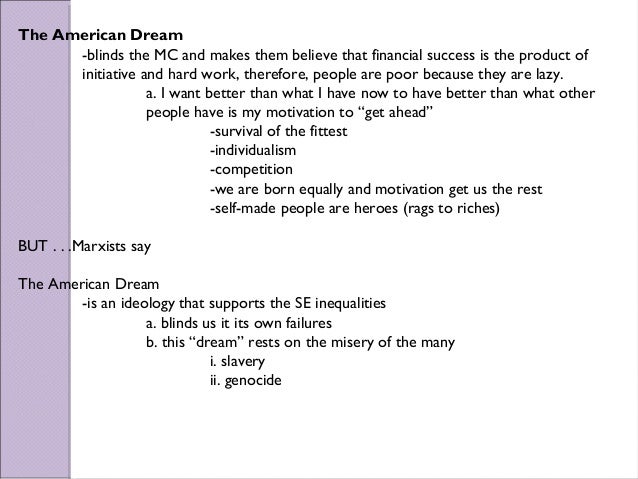 The American Dream

-blinds the MC and makes them believe that financial success is the product of initiative and hard work, therefore, people are poor because they are lazy.

a. I want better than what I have now to have better than what other people have is my motivation to "get ahead"

-survival of the fittest
-individualism
-competition
-we are born equally and motivation get us the rest
-self-made people are heroes (rags to riches)

BUT . . .Marxists say

The American Dream

-is an ideology that supports the SE inequalities

a. blinds us it its own failures
b. this "dream" rests on the misery of the many

i. slavery
ii. genocide